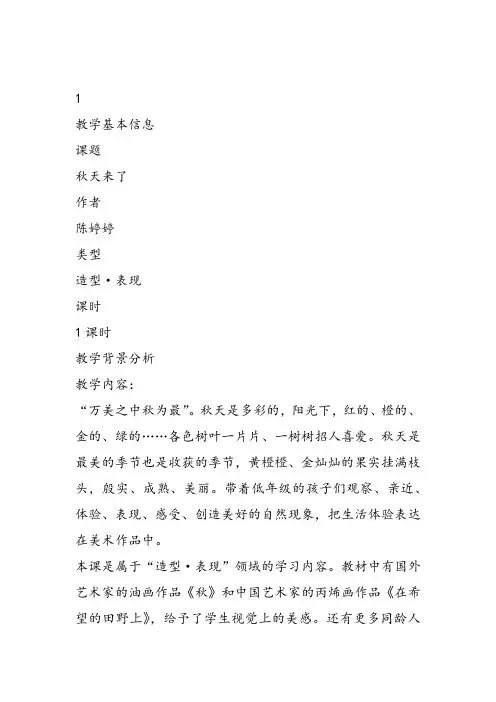 1

教学基本信息

课题

秋天来了

作者

陈婷婷

类型

造型·表现

课时

1 课时

教学背景分析

教学内容：

“万美之中秋为最”。秋天是多彩的，阳光下，红的、橙的、金的、绿的……各色树叶一片片、一树树招人喜爱。秋天是最美的季节也是收获的季节，黄橙橙、金灿灿的果实挂满枝头，殷实、成熟、美丽。带着低年级的孩子们观察、亲近、体验、表现、感受、创造美好的自然现象，把生活体验表达在美术作品中。

本课是属于“造型·表现”领域的学习内容。教材中有国外艺术家的油画作品《秋》和中国艺术家的丙烯画作品《在希望的田野上》，给予了学生视觉上的美感。还有更多同龄人